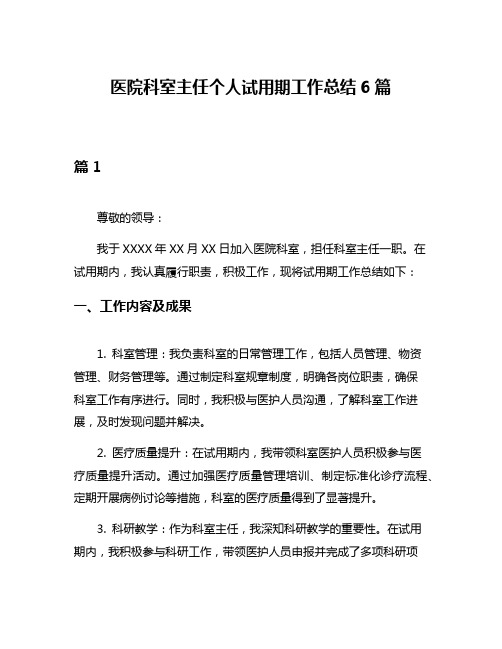 医院科室主任个人试用期工作总结 6 篇

篇 1

尊敬的领导：

我于 XXXX 年 XX 月 XX 日加入医院科室，担任科室主任一职。在试用期内，我认真履行职责，积极工作，现将试用期工作总结如下：

一、工作内容及成果

1. 科室管理：我负责科室的日常管理工作，包括人员管理、物资管理、财务管理等。通过制定科室规章制度，明确各岗位职责，确保科室工作有序进行。同时，我积极与医护人员沟通，了解科室工作进展，及时发现问题并解决。

2. 医疗质量提升：在试用期内，我带领科室医护人员积极参与医疗质量提升活动。通过加强医疗质量管理培训、制定标准化诊疗流程、定期开展病例讨论等措施，科室的医疗质量得到了显著提升。

3. 科研教学：作为科室主任，我深知科研教学的重要性。在试用期内，我积极参与科研工作，带领医护人员申报并完成了多项科研项